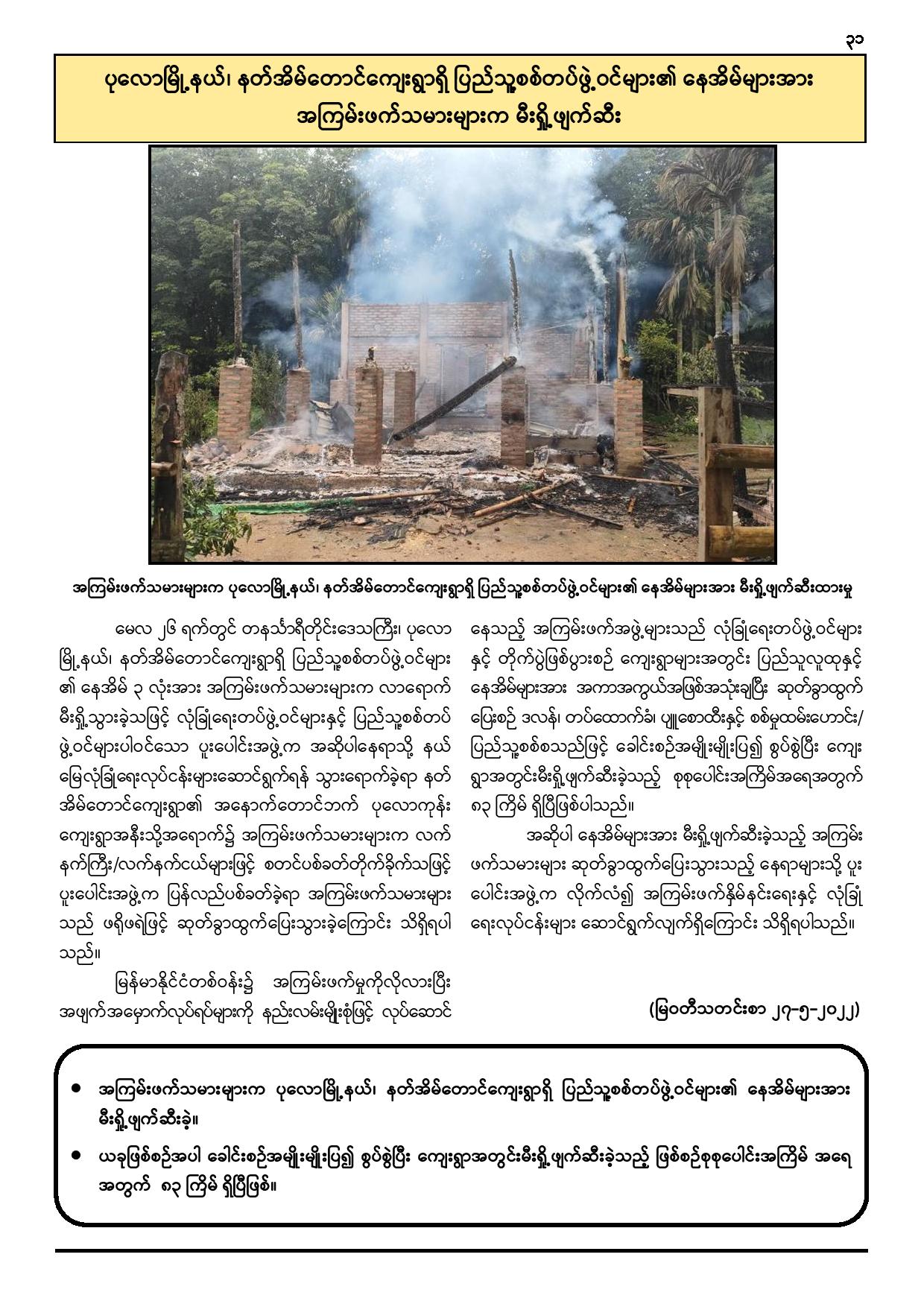 ၃၁

ပုလောမြို့နယ်၊ နတ်အိမ်တောင်ကျေးရွာရှိ ပြည်သူ့စစ်တပ်ဖွဲ့ဝင်များ၏ နေအိမ်များအား အကြမ်းဖက်သမားများက မီးရှို့ဖျက်ဆီး

အကြမ်းဖက်သမားများက ပုလောမြို့နယ်၊ နတ်အိမ်တောင်ကျေးရွာရှိ ပြည်သူ့စစ်တပ်ဖွဲ့ဝင်များ၏ နေအိမ်များအား မီးရှို့ဖျက်ဆီးထားမှု

မေလ ၂၆ ရက်တွင် တနင်္သာရီတိုင်းဒေသကြီး၊ ပုလောမြို့နယ်၊ နတ်အိမ်တောင်ကျေးရွာရှိ ပြည်သူ့စစ်တပ်ဖွဲ့ဝင်များ၏ နေအိမ် ၃ လုံးအား အကြမ်းဖက်သမားများက လာရောက်မီးရှို့သွားခဲ့သဖြင့် လုံခြုံရေးတပ်ဖွဲ့ဝင်များနှင့် ပြည်သူ့စစ်တပ်ဖွဲ့ဝင်များပါဝင်သော ပူးပေါင်းအဖွဲ့က အဆိုပါနေရာသို့ နယ်မြေလုံခြုံရေးလုပ်ငန်းများဆောင်ရွက်ရန် သွားရောက်ခဲ့ရာ နတ်အိမ်တောင်ကျေးရွာ၏ အနောက်တောင်ဘက် ပုလောကုန်းကျေးရွာအနီးသို့အရောက်၌ အကြမ်းဖက်သမားများက လက်နက်ကြီး/လက်နက်ငယ်များဖြင့် စတင်ပစ်ခတ်တိုက်ခိုက်သဖြင့် ပူးပေါင်းအဖွဲ့က ပြန်လည်ပစ်ခတ်ခဲ့ရာ အကြမ်းဖက်သမားများသည် ဖရိုဖရဲဖြင့် ဆုတ်ခွာထွက်ပြေးသွားခဲ့ကြောင်း သိရှိရပါသည်။

မြန်မာနိုင်ငံတစ်ဝန်း၌ အကြမ်းဖက်မှုကိုလိုလားပြီး အဖျက်အမှောက်လုပ်ရပ်များကို နည်းလမ်းမျိုးစုံဖြင့် လုပ်ဆောင်နေသည့် အကြမ်းဖက်အဖွဲ့များသည် လုံခြုံရေးတပ်ဖွဲ့ဝင်များနှင့် တိုက်ပွဲဖြစ်ပွားစဉ် ကျေးရွာများအတွင်း ပြည်သူလူထုနှင့် နေအိမ်များအား အကာအကွယ်အဖြစ်အသုံးချပြီး ဆုတ်ခွာထွက်ပြေးစဉ် ဒလန်၊ တပ်ထောက်ခံ၊ ပျူစောထီးနှင့် စစ်မှုထမ်းဟောင်း/ပြည်သူ့စစ်စသည်ဖြင့် ခေါင်းစဉ်အမျိုးမျိုးပြ၍ စွပ်စွဲပြီး ကျေးရွာအတွင်းမီးရှို့ဖျက်ဆီးခဲ့သည့် စုစုပေါင်းအကြိမ်အရေအတွက် ၈၃ ကြိမ် ရှိပြီဖြစ်ပါသည်။

အဆိုပါ နေအိမ်များအား မီးရှို့ဖျက်ဆီးခဲ့သည့် အကြမ်းဖက်သမားများ ဆုတ်ခွာထွက်ပြေးသွားသည့် နေရာများသို့ ပူးပေါင်းအဖွဲ့က လိုက်လံ၍ အကြမ်းဖက်နှိမ်နင်းရေးနှင့် လုံခြုံရေးလုပ်ငန်းများ ဆောင်ရွက်လျက်ရှိကြောင်း သိရှိရပါသည်။

(မြဝတီသတင်းစာ ၂၇-၅-၂၀၂၂)

• အကြမ်းဖက်သမားများက ပုလောမြို့နယ်၊ နတ်အိမ်တောင်ကျေးရွာရှိ ပြည်သူ့စစ်တပ်ဖွဲ့ဝင်များ၏ နေအိမ်များအား မီးရှို့ဖျက်ဆီးခဲ့။
• ယခုဖြစ်စဉ်အပါ ခေါင်းစဉ်အမျိုးမျိုးပြ၍ စွပ်စွဲပြီး ကျေးရွာအတွင်းမီးရှို့ဖျက်ဆီးခဲ့သည့် ဖြစ်စဉ်စုစုပေါင်းအကြိမ် အရေအတွက် ၈၃ ကြိမ် ရှိပြီဖြစ်။